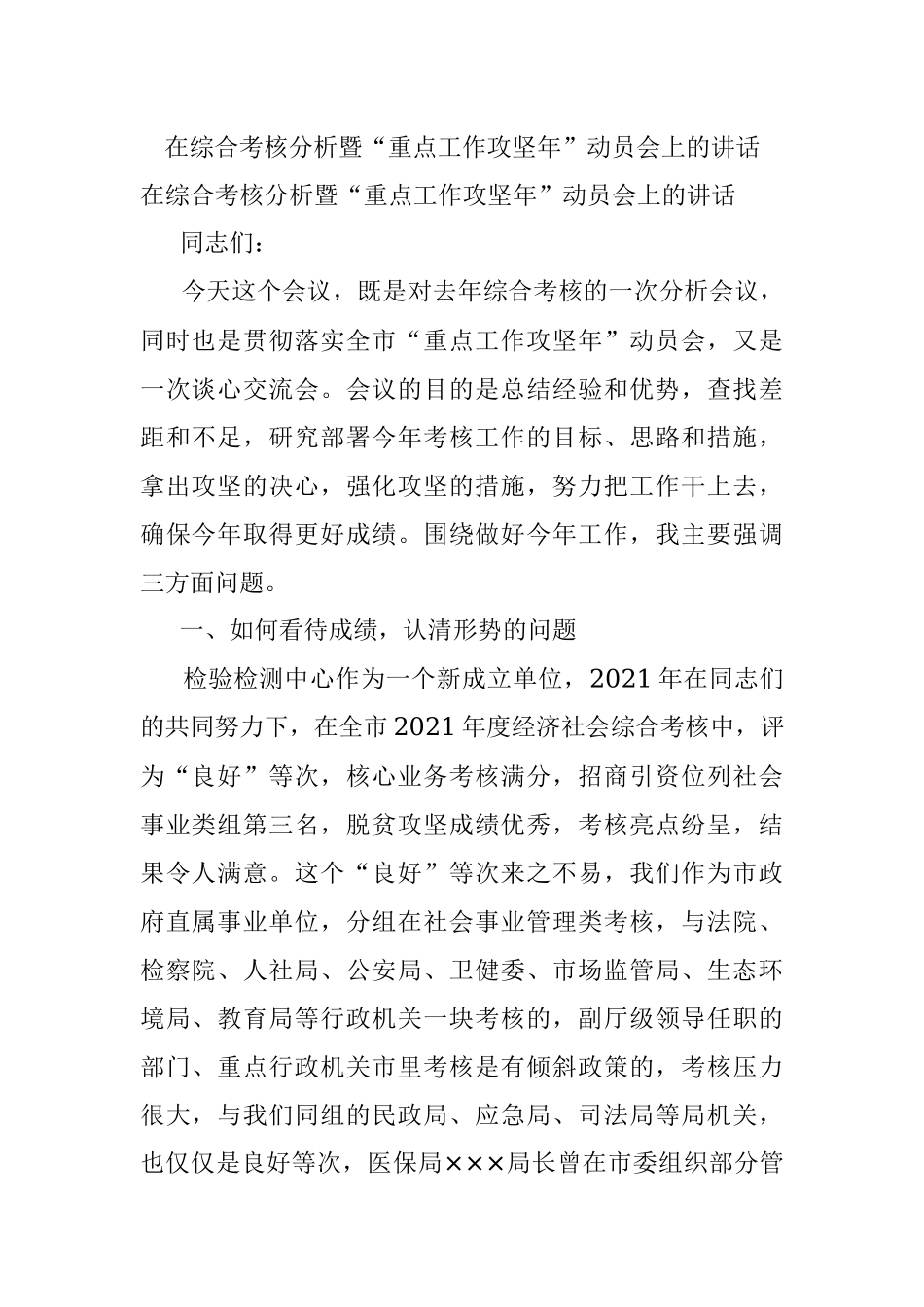 在综合考核分析暨“重点工作攻坚年”动员会上的讲话

在综合考核分析暨“重点工作攻坚年”动员会上的讲话

同志们：

今天这个会议，既是对去年综合考核的一次分析会议，同时也是贯彻落实全市“重点工作攻坚年”动员会，又是一次谈心交流会。会议的目的是总结经验和优势，查找差距和不足，研究部署今年考核工作的目标、思路和措施，拿出攻坚的决心，强化攻坚的措施，努力把工作干上去，确保今年取得更好成绩。围绕做好今年工作，我主要强调三方面问题。

一、如何看待成绩，认清形势的问题

检验检测中心作为一个新成立单位，2021年在同志们的共同努力下，在全市2021年度经济社会综合考核中，评为“良好”等次，核心业务考核满分，招商引资位列社会事业类组第三名，脱贫攻坚成绩优秀，考核亮点纷呈，结果令人满意。这个“良好”等次来之不易，我们作为市政府直属事业单位，分组在社会事业管理类考核，与法院、检察院、人社局、公安局、卫健委、市场监管局、生态环境局、教育局等行政机关一块考核的，副厅级领导任职的部门、重点行政机关市里考核是有倾斜政策的，考核压力很大，与我们同组的民政局、应急局、司法局等局机关，也仅仅是良好等次，医保局×××局长曾在市委组织部分管